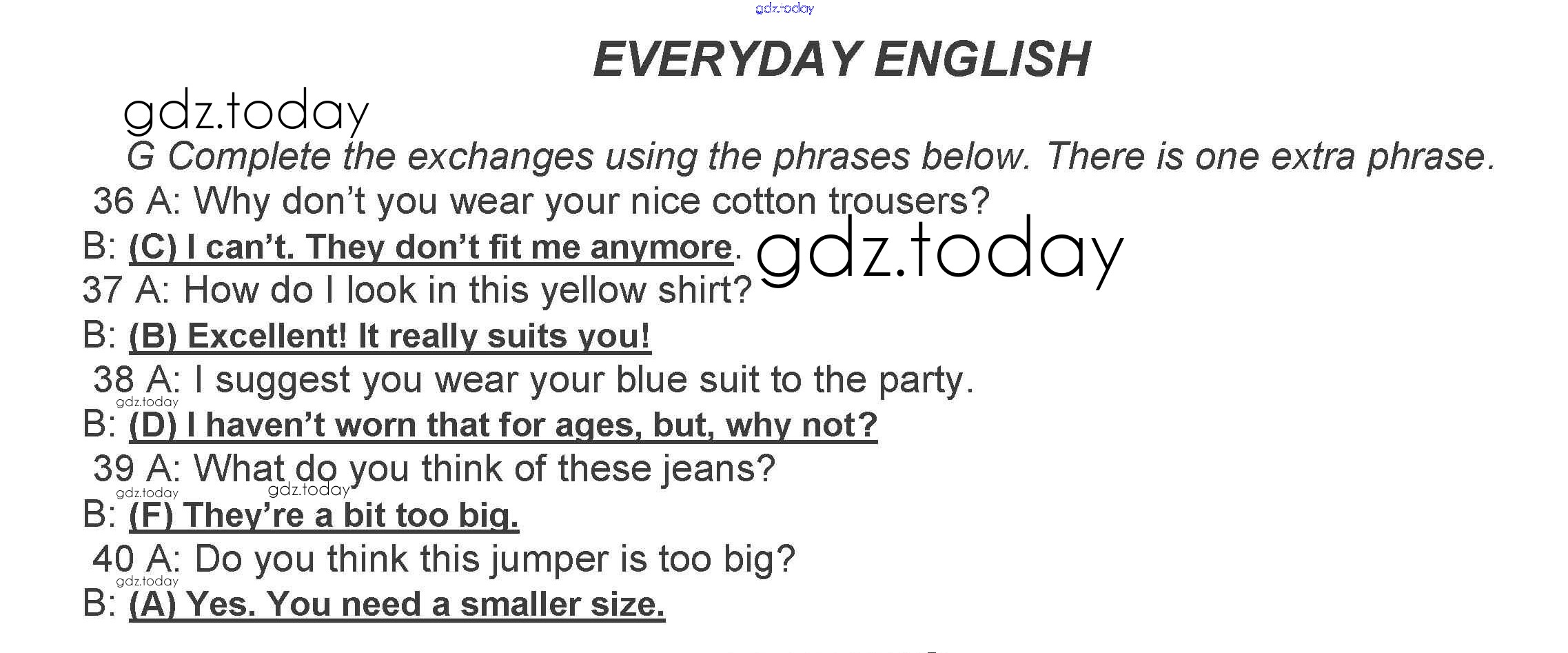 EVERYDAY ENGLISH

G Complete the exchanges using the phrases below. There is one extra phrase.

36 A: Why don't you wear your nice cotton trousers?
B: (C) I can't. They don't fit me anymore.
37 A: How do I look in this yellow shirt?
B: (B) Excellent! It really suits you!
38 A: I suggest you wear your blue suit to the party.
B: (D) I haven't worn that for ages, but, why not?
39 A: What do you think of these jeans?
B: (F) They're a bit too big.
40 A: Do you think this jumper is too big?
B: (A) Yes. You need a smaller size.

gdz.today